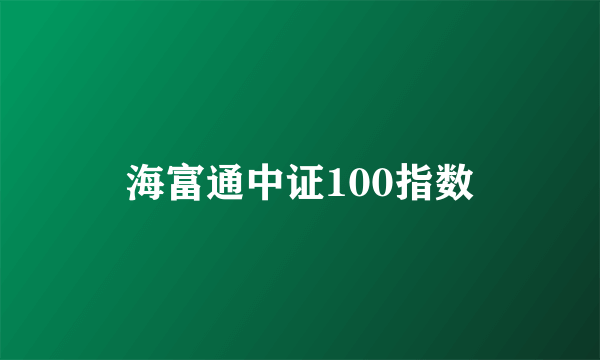 海富通中证100指数